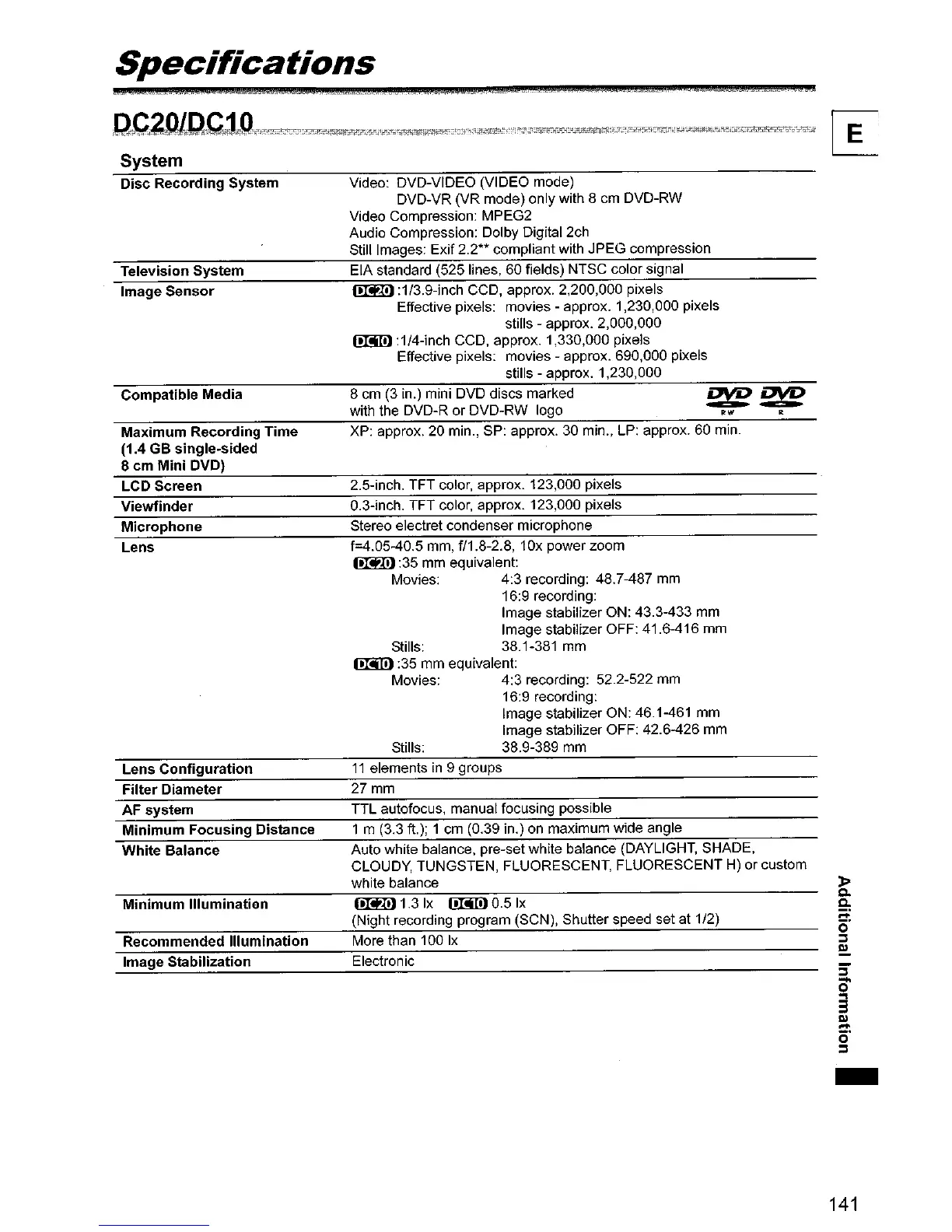 Specifications

DC20/DC10

E

System

| | |
|---|---|
| Disc Recording System | Video: DVD-VIDEO (VIDEO mode) DVD-VR (VR mode) only with 8 cm DVD-RW Video Compression: MPEG2 Audio Compression: Dolby Digital 2ch Still Images: Exif 2.2** compliant with JPEG compression |
| Television System | EIA standard (525 lines, 60 fields) NTSC color signal |
| Image Sensor | DC20 :1/3.9-inch CCD, approx. 2,200,000 pixels Effective pixels: movies - approx. 1,230,000 pixels stills - approx. 2,000,000 DC10 :1/4-inch CCD, approx. 1,330,000 pixels Effective pixels: movies - approx. 690,000 pixels stills - approx. 1,230,000 |
| Compatible Media | 8 cm (3 in.) mini DVD discs marked with the DVD-R or DVD-RW logo DVD RW DVD R |
| Maximum Recording Time (1.4 GB single-sided 8 cm Mini DVD) | XP: approx. 20 min., SP: approx. 30 min., LP: approx. 60 min. |
| LCD Screen | 2.5-inch. TFT color, approx. 123,000 pixels |
| Viewfinder | 0.3-inch. TFT color, approx. 123,000 pixels |
| Microphone | Stereo electret condenser microphone |
| Lens | f=4.05-40.5 mm, f/1.8-2.8, 10x power zoom DC20 :35 mm equivalent: Movies: 4:3 recording: 48.7-487 mm 16:9 recording: Image stabilizer ON: 43.3-433 mm Image stabilizer OFF: 41.6-416 mm Stills: 38.1-381 mm DC10 :35 mm equivalent: Movies: 4:3 recording: 52.2-522 mm 16:9 recording: Image stabilizer ON: 46.1-461 mm Image stabilizer OFF: 42.6-426 mm Stills: 38.9-389 mm |
| Lens Configuration | 11 elements in 9 groups |
| Filter Diameter | 27 mm |
| AF system | TTL autofocus, manual focusing possible |
| Minimum Focusing Distance | 1 m (3.3 ft.); 1 cm (0.39 in.) on maximum wide angle |
| White Balance | Auto white balance, pre-set white balance (DAYLIGHT, SHADE, CLOUDY, TUNGSTEN, FLUORESCENT, FLUORESCENT H) or custom white balance |
| Minimum Illumination | DC20 1.3 lx DC10 0.5 lx (Night recording program (SCN), Shutter speed set at 1/2) |
| Recommended Illumination | More than 100 lx |
| Image Stabilization | Electronic |

Additional Information

141